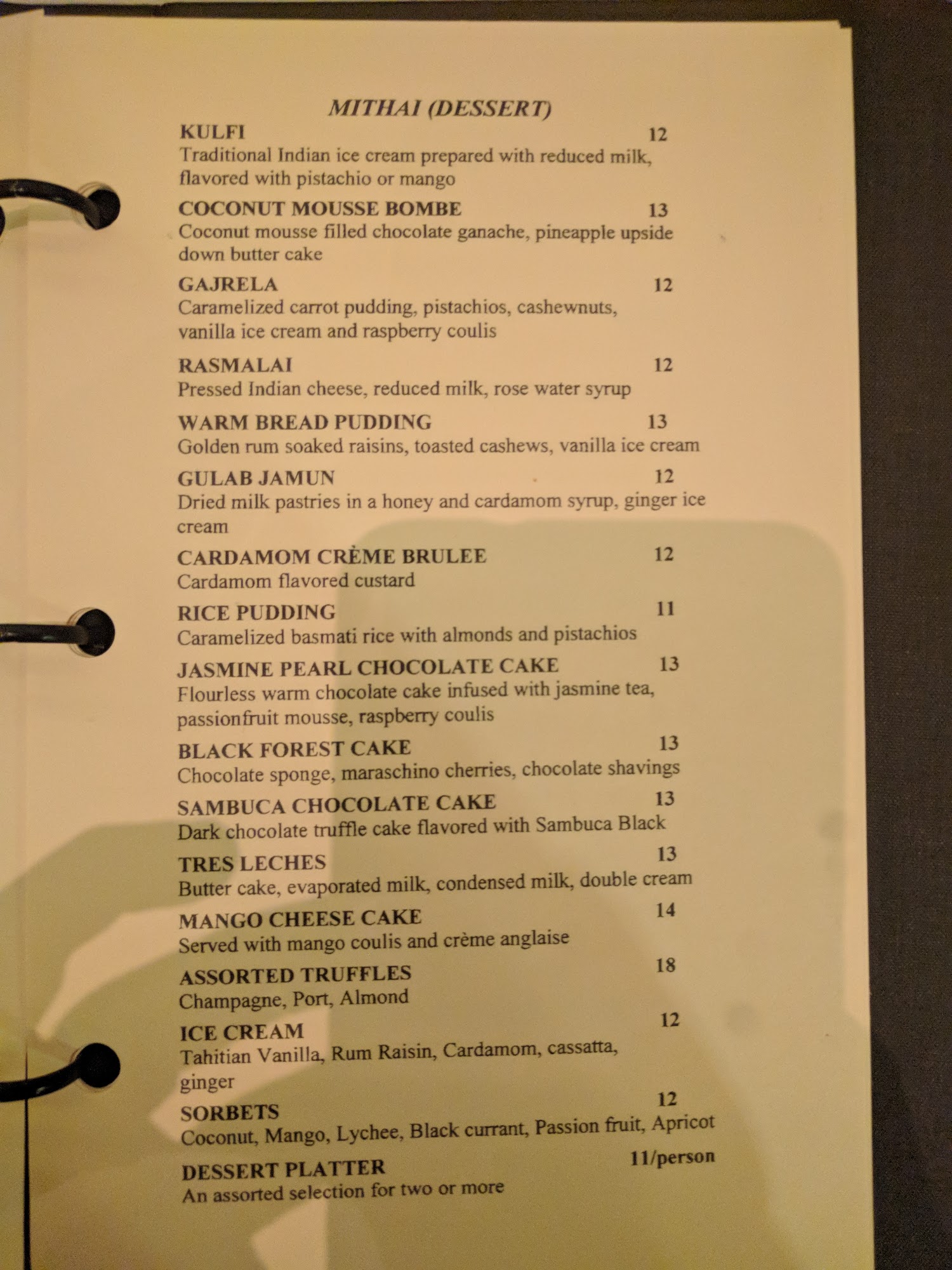 MITHAI (DESSERT)

KULFI 12
Traditional Indian ice cream prepared with reduced milk, flavored with pistachio or mango

COCONUT MOUSSE BOMBE 13
Coconut mousse filled chocolate ganache, pineapple upside down butter cake

GAJRELA 12
Caramelized carrot pudding, pistachios, cashewnuts, vanilla ice cream and raspberry coulis

RASMALAI 12
Pressed Indian cheese, reduced milk, rose water syrup

WARM BREAD PUDDING 13
Golden rum soaked raisins, toasted cashews, vanilla ice cream

GULAB JAMUN 12
Dried milk pastries in a honey and cardamom syrup, ginger ice cream

CARDAMOM CRÈME BRULEE 12
Cardamom flavored custard

RICE PUDDING 11
Caramelized basmati rice with almonds and pistachios

JASMINE PEARL CHOCOLATE CAKE 13
Flourless warm chocolate cake infused with jasmine tea, passionfruit mousse, raspberry coulis

BLACK FOREST CAKE 13
Chocolate sponge, maraschino cherries, chocolate shavings

SAMBUCA CHOCOLATE CAKE 13
Dark chocolate truffle cake flavored with Sambuca Black

TRES LECHES 13
Butter cake, evaporated milk, condensed milk, double cream

MANGO CHEESE CAKE 14
Served with mango coulis and crème anglaise

ASSORTED TRUFFLES 18
Champagne, Port, Almond

ICE CREAM 12
Tahitian Vanilla, Rum Raisin, Cardamom, cassatta, ginger

SORBETS 12
Coconut, Mango, Lychee, Black currant, Passion fruit, Apricot

DESSERT PLATTER 11/person
An assorted selection for two or more